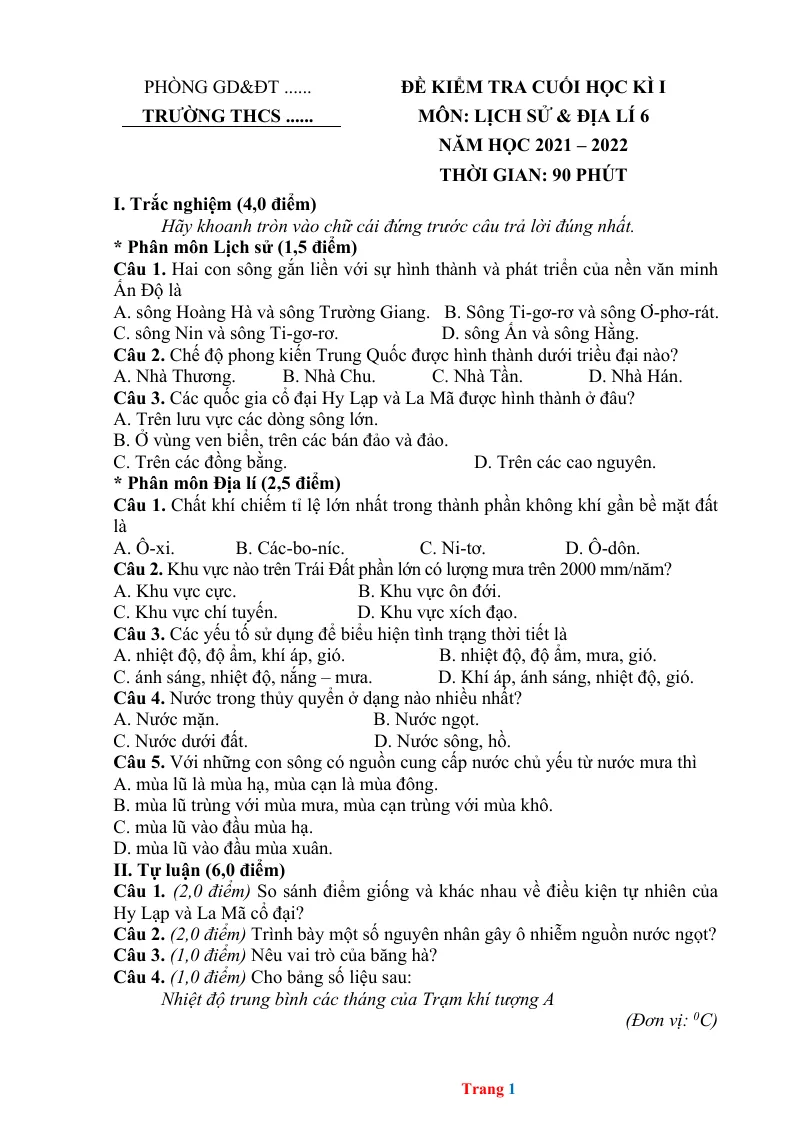 PHÒNG GD&ĐT ......
TRƯỜNG THCS ......

ĐỀ KIỂM TRA CUỐI HỌC KÌ I
MÔN: LỊCH SỬ & ĐỊA LÍ 6
NĂM HỌC 2021 – 2022
THỜI GIAN: 90 PHÚT

I. Trắc nghiệm (4,0 điểm)

Hãy khoanh tròn vào chữ cái đứng trước câu trả lời đúng nhất.

* Phân môn Lịch sử (1,5 điểm)

Câu 1. Hai con sông gắn liền với sự hình thành và phát triển của nền văn minh Ấn Độ là

A. sông Hoàng Hà và sông Trường Giang. B. Sông Ti-gơ-rơ và sông Ơ-phơ-rát.
C. sông Nin và sông Ti-gơ-rơ. D. sông Ấn và sông Hằng.

Câu 2. Chế độ phong kiến Trung Quốc được hình thành dưới triều đại nào?

A. Nhà Thương. B. Nhà Chu. C. Nhà Tần. D. Nhà Hán.

Câu 3. Các quốc gia cổ đại Hy Lạp và La Mã được hình thành ở đâu?

A. Trên lưu vực các dòng sông lớn.
B. Ở vùng ven biển, trên các bán đảo và đảo.
C. Trên các đồng bằng. D. Trên các cao nguyên.

* Phân môn Địa lí (2,5 điểm)

Câu 1. Chất khí chiếm tỉ lệ lớn nhất trong thành phần không khí gần bề mặt đất là

A. Ô-xi. B. Các-bo-níc. C. Ni-tơ. D. Ô-dôn.

Câu 2. Khu vực nào trên Trái Đất phần lớn có lượng mưa trên 2000 mm/năm?

A. Khu vực cực. B. Khu vực ôn đới.
C. Khu vực chí tuyến. D. Khu vực xích đạo.

Câu 3. Các yếu tố sử dụng để biểu hiện tình trạng thời tiết là

A. nhiệt độ, độ ẩm, khí áp, gió. B. nhiệt độ, độ ẩm, mưa, gió.
C. ánh sáng, nhiệt độ, nắng – mưa. D. Khí áp, ánh sáng, nhiệt độ, gió.

Câu 4. Nước trong thủy quyển ở dạng nào nhiều nhất?

A. Nước mặn. B. Nước ngọt.
C. Nước dưới đất. D. Nước sông, hồ.

Câu 5. Với những con sông có nguồn cung cấp nước chủ yếu từ nước mưa thì

A. mùa lũ là mùa hạ, mùa cạn là mùa đông.
B. mùa lũ trùng với mùa mưa, mùa cạn trùng với mùa khô.
C. mùa lũ vào đầu mùa hạ.
D. mùa lũ vào đầu mùa xuân.

II. Tự luận (6,0 điểm)

Câu 1. (2,0 điểm) So sánh điểm giống và khác nhau về điều kiện tự nhiên của Hy Lạp và La Mã cổ đại?

Câu 2. (2,0 điểm) Trình bày một số nguyên nhân gây ô nhiễm nguồn nước ngọt?

Câu 3. (1,0 điểm) Nêu vai trò của băng hà?

Câu 4. (1,0 điểm) Cho bảng số liệu sau:

Nhiệt độ trung bình các tháng của Trạm khí tượng A

(Đơn vị: $^{0}$C)

Trang 1